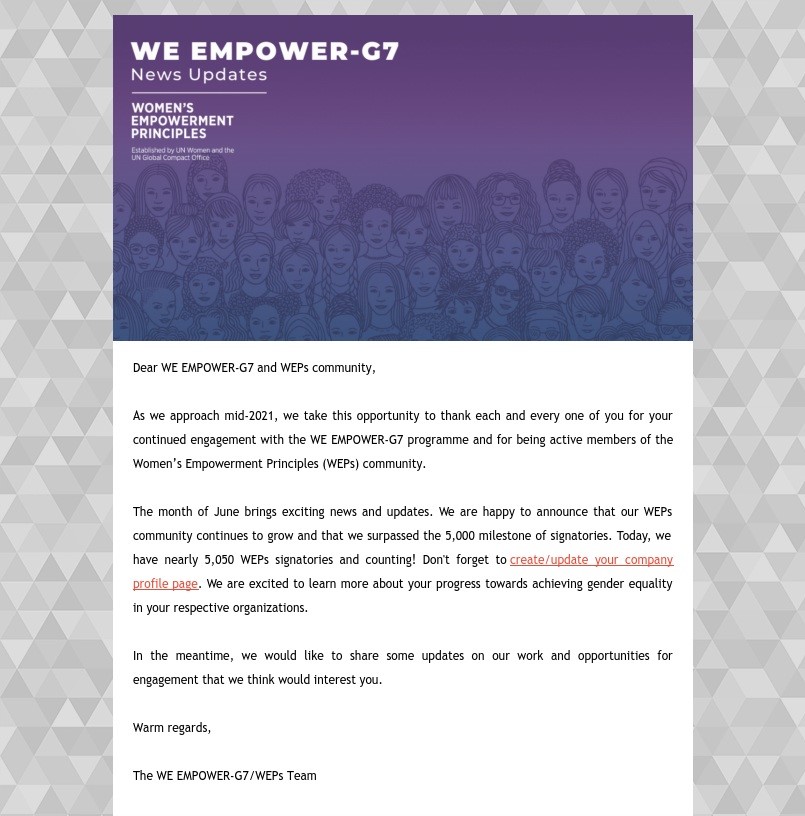 WE EMPOWER-G7
News Updates

WOMEN'S
EMPOWERMENT
PRINCIPLES

Established by UN Women and the UN Global Compact Office

Dear WE EMPOWER-G7 and WEPs community,

As we approach mid-2021, we take this opportunity to thank each and every one of you for your continued engagement with the WE EMPOWER-G7 programme and for being active members of the Women's Empowerment Principles (WEPs) community.

The month of June brings exciting news and updates. We are happy to announce that our WEPs community continues to grow and that we surpassed the 5,000 milestone of signatories. Today, we have nearly 5,050 WEPs signatories and counting! Don't forget to create/update your company profile page. We are excited to learn more about your progress towards achieving gender equality in your respective organizations.

In the meantime, we would like to share some updates on our work and opportunities for engagement that we think would interest you.

Warm regards,

The WE EMPOWER-G7/WEPs Team